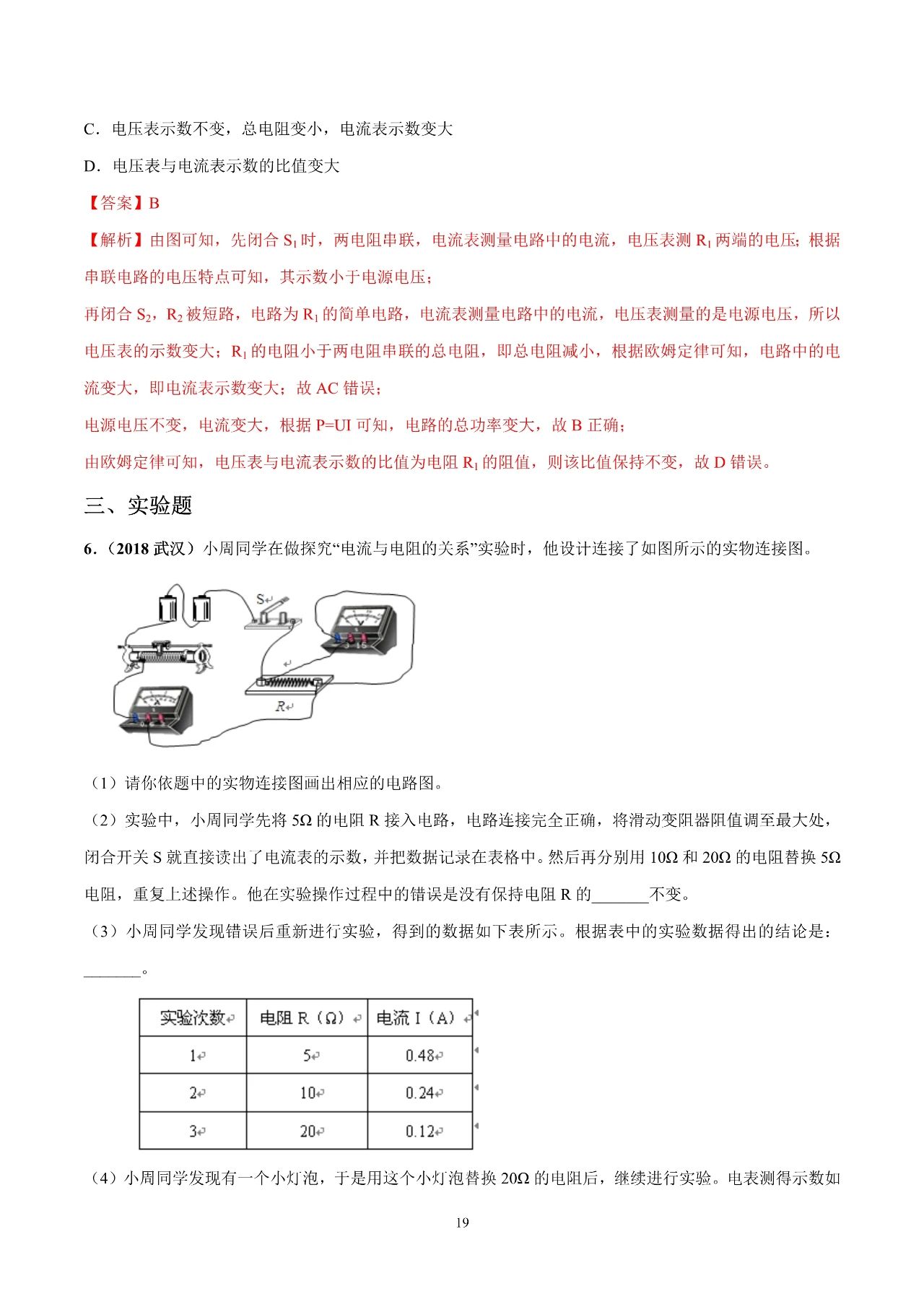 C．电压表示数不变，总电阻变小，电流表示数变大

D．电压表与电流表示数的比值变大

【答案】B

【解析】由图可知，先闭合$S_1$时，两电阻串联，电流表测量电路中的电流，电压表测$R_1$两端的电压；根据串联电路的电压特点可知，其示数小于电源电压；

再闭合$S_2$，$R_2$被短路，电路为$R_1$的简单电路，电流表测量电路中的电流，电压表测量的是电源电压，所以电压表的示数变大；$R_1$的电阻小于两电阻串联的总电阻，即总电阻减小，根据欧姆定律可知，电路中的电流变大，即电流表示数变大；故AC错误；

电源电压不变，电流变大，根据P=UI可知，电路的总功率变大，故B正确；

由欧姆定律可知，电压表与电流表示数的比值为电阻$R_1$的阻值，则该比值保持不变，故D错误。

三、实验题

6.（2018武汉）小周同学在做探究“电流与电阻的关系”实验时，他设计连接了如图所示的实物连接图。

S
R

（1）请你依题中的实物连接图画出相应的电路图。

（2）实验中，小周同学先将5Ω的电阻R接入电路，电路连接完全正确，将滑动变阻器阻值调至最大处，闭合开关S就直接读出了电流表的示数，并把数据记录在表格中。然后再分别用10Ω和20Ω的电阻替换5Ω电阻，重复上述操作。他在实验操作过程中的错误是没有保持电阻R的____不变。

（3）小周同学发现错误后重新进行实验，得到的数据如下表所示。根据表中的实验数据得出的结论是：____。

| 实验次数 | 电阻R（Ω） | 电流I（A） |
|---|---|---|
| 1 | 5 | 0.48 |
| 2 | 10 | 0.24 |
| 3 | 20 | 0.12 |

（4）小周同学发现有一个小灯泡，于是用这个小灯泡替换20Ω的电阻后，继续进行实验。电表测得示数如

19